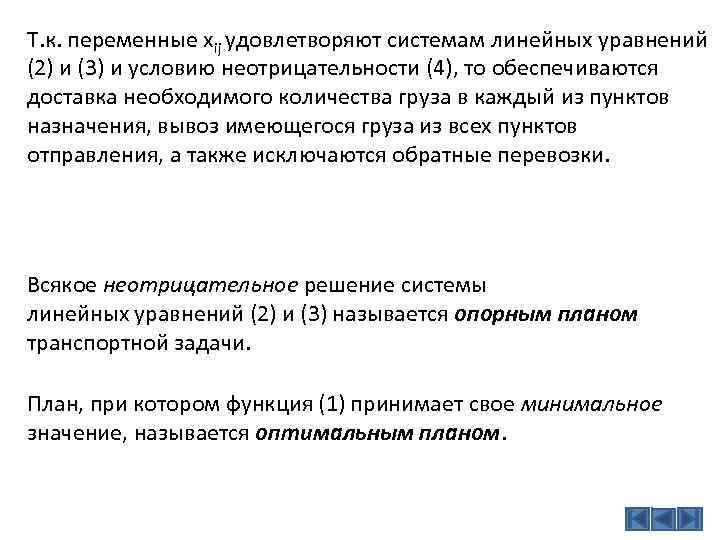 Т.к. переменные $x_{ij}$ удовлетворяют системам линейных уравнений (2) и (3) и условию неотрицательности (4), то обеспечиваются доставка необходимого количества груза в каждый из пунктов назначения, вывоз имеющегося груза из всех пунктов отправления, а также исключаются обратные перевозки.

Всякое неотрицательное решение системы линейных уравнений (2) и (3) называется опорным планом транспортной задачи.

План, при котором функция (1) принимает свое минимальное значение, называется оптимальным планом.